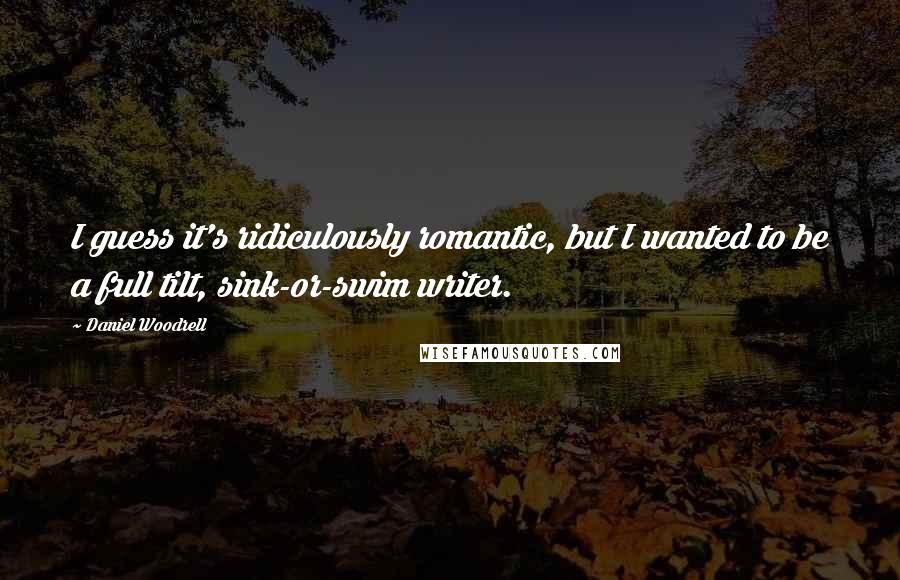 I guess it's ridiculously romantic, but I wanted to be a full tilt, sink-or-swim writer.

~ Daniel Woodrell

WISEFAMOUSQUOTES.COM